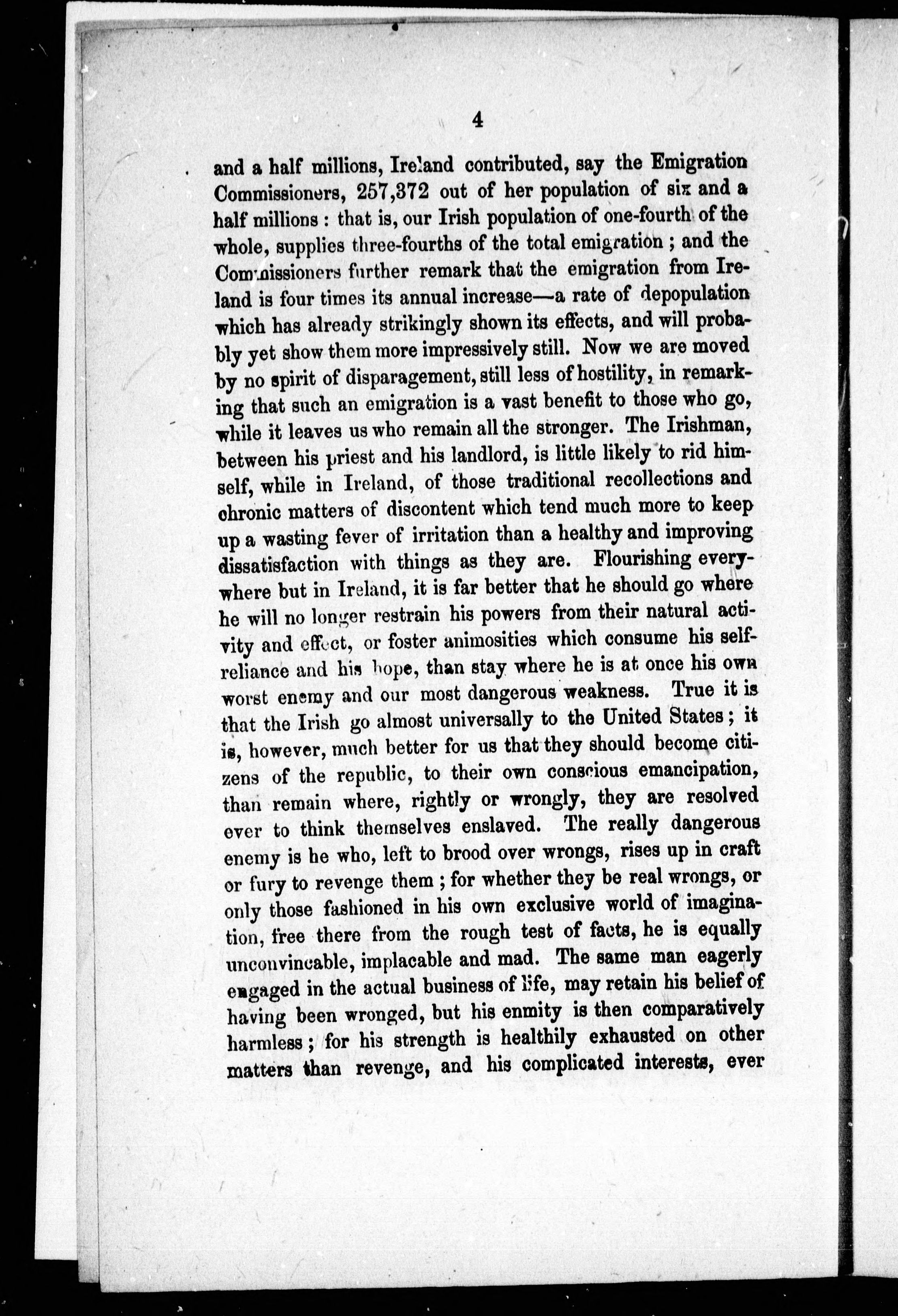 4

and a half millions, Ireland contributed, say the Emigration Commissioners, 257,372 out of her population of six and a half millions : that is, our Irish population of one-fourth of the whole, supplies three-fourths of the total emigration ; and the Commissioners further remark that the emigration from Ireland is four times its annual increase—a rate of depopulation which has already strikingly shown its effects, and will probably yet show them more impressively still. Now we are moved by no spirit of disparagement, still less of hostility, in remarking that such an emigration is a vast benefit to those who go, while it leaves us who remain all the stronger. The Irishman, between his priest and his landlord, is little likely to rid himself, while in Ireland, of those traditional recollections and chronic matters of discontent which tend much more to keep up a wasting fever of irritation than a healthy and improving dissatisfaction with things as they are. Flourishing everywhere but in Ireland, it is far better that he should go where he will no longer restrain his powers from their natural activity and effect, or foster animosities which consume his self-reliance and his hope, than stay where he is at once his own worst enemy and our most dangerous weakness. True it is that the Irish go almost universally to the United States ; it is, however, much better for us that they should become citizens of the republic, to their own conscious emancipation, than remain where, rightly or wrongly, they are resolved ever to think themselves enslaved. The really dangerous enemy is he who, left to brood over wrongs, rises up in craft or fury to revenge them ; for whether they be real wrongs, or only those fashioned in his own exclusive world of imagination, free there from the rough test of facts, he is equally unconvincable, implacable and mad. The same man eagerly engaged in the actual business of life, may retain his belief of having been wronged, but his enmity is then comparatively harmless ; for his strength is healthily exhausted on other matters than revenge, and his complicated interests, ever